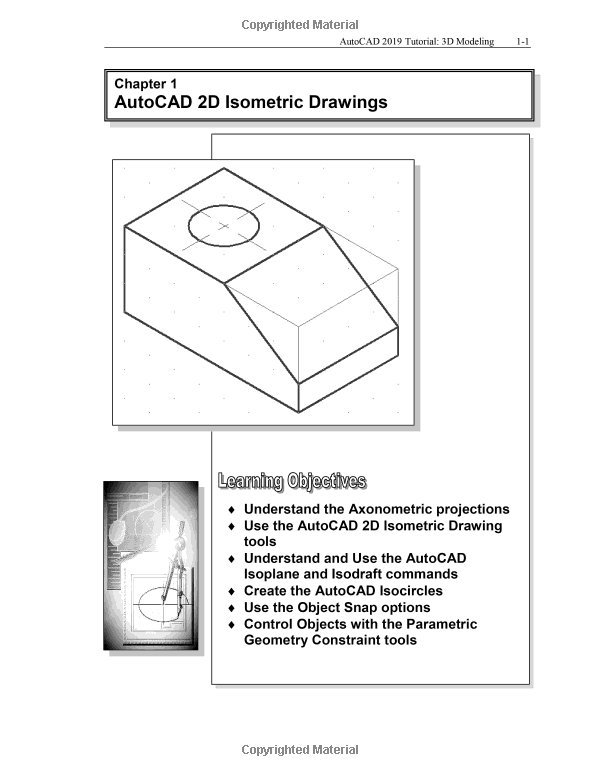 Copyrighted Material

AutoCAD 2019 Tutorial: 3D Modeling 1-1

Chapter 1
AutoCAD 2D Isometric Drawings

Learning Objectives

♦ Understand the Axonometric projections
♦ Use the AutoCAD 2D Isometric Drawing tools
♦ Understand and Use the AutoCAD Isoplane and Isodraft commands
♦ Create the AutoCAD Isocircles
♦ Use the Object Snap options
♦ Control Objects with the Parametric Geometry Constraint tools

Copyrighted Material